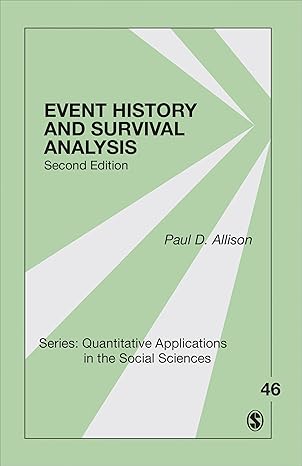 EVENT HISTORY AND SURVIVAL ANALYSIS
Second Edition

Paul D. Allison

Series: Quantitative Applications in the Social Sciences

46

S